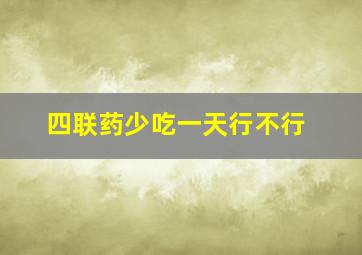 四联药少吃一天行不行